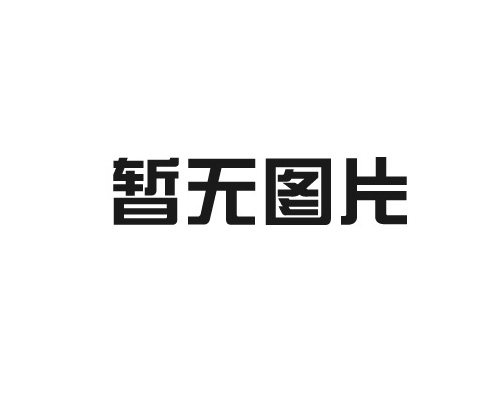 暂无图片